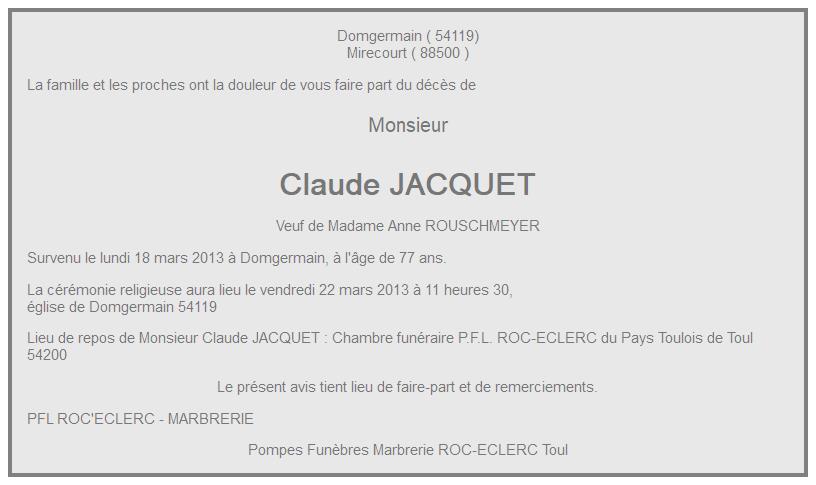 Domgermain ( 54119)
Mirecourt ( 88500 )

La famille et les proches ont la douleur de vous faire part du décès de

Monsieur

Claude JACQUET

Veuf de Madame Anne ROUSCHMEYER

Survenu le lundi 18 mars 2013 à Domgermain, à l'âge de 77 ans.

La cérémonie religieuse aura lieu le vendredi 22 mars 2013 à 11 heures 30,
église de Domgermain 54119

Lieu de repos de Monsieur Claude JACQUET : Chambre funéraire P.F.L. ROC-ECLERC du Pays Toulois de Toul 54200

Le présent avis tient lieu de faire-part et de remerciements.

PFL ROC'ECLERC - MARBRERIE

Pompes Funèbres Marbrerie ROC-ECLERC Toul